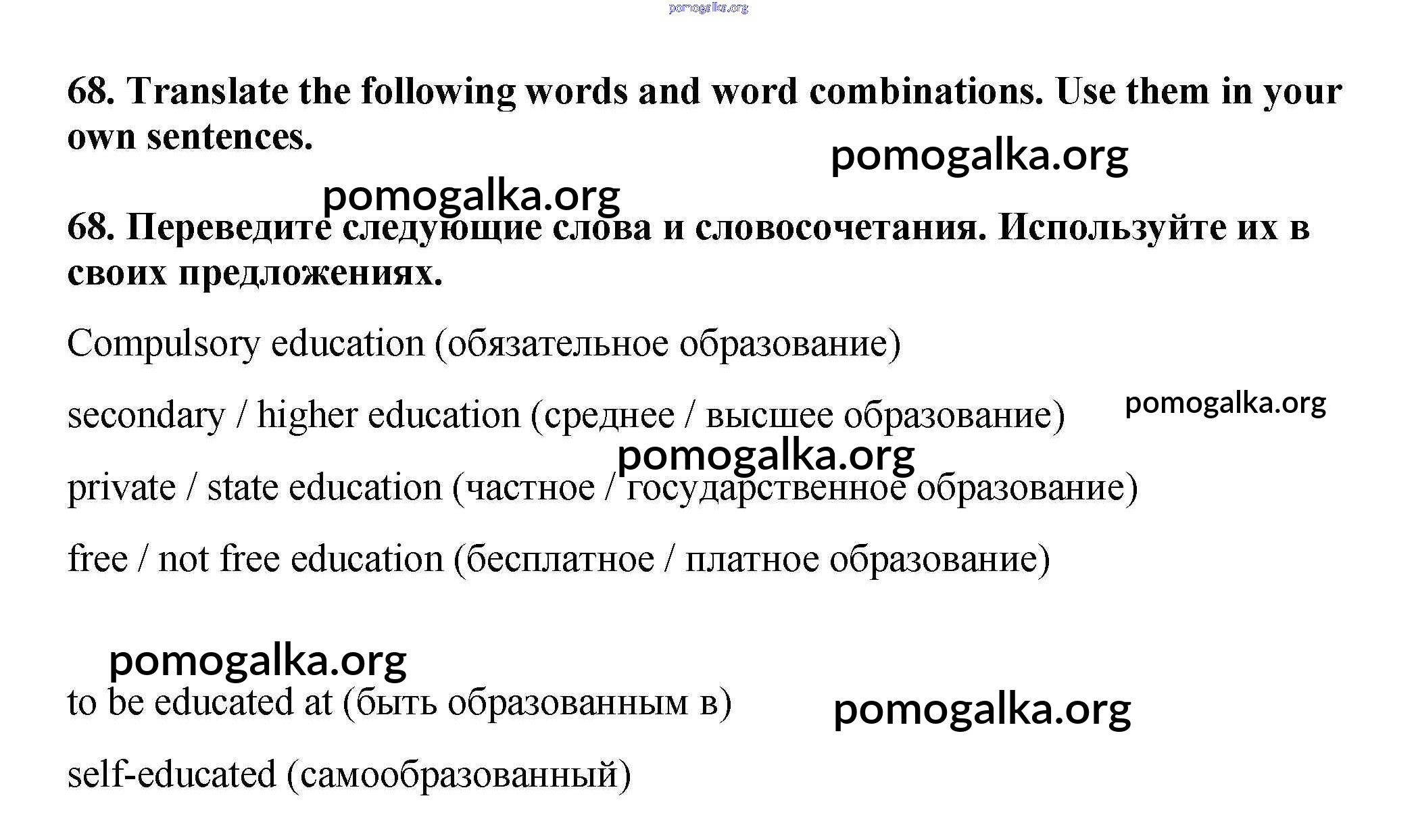 pomogalka.org

68. Translate the following words and word combinations. Use them in your own sentences.

pomogalka.org

pomogalka.org

68. Переведите следующие слова и словосочетания. Используйте их в своих предложениях.

Compulsory education (обязательное образование)

secondary / higher education (среднее / высшее образование)

pomogalka.org

pomogalka.org

private / state education (частное / государственное образование)

free / not free education (бесплатное / платное образование)

pomogalka.org

to be educated at (быть образованным в)

pomogalka.org

self-educated (самообразованный)